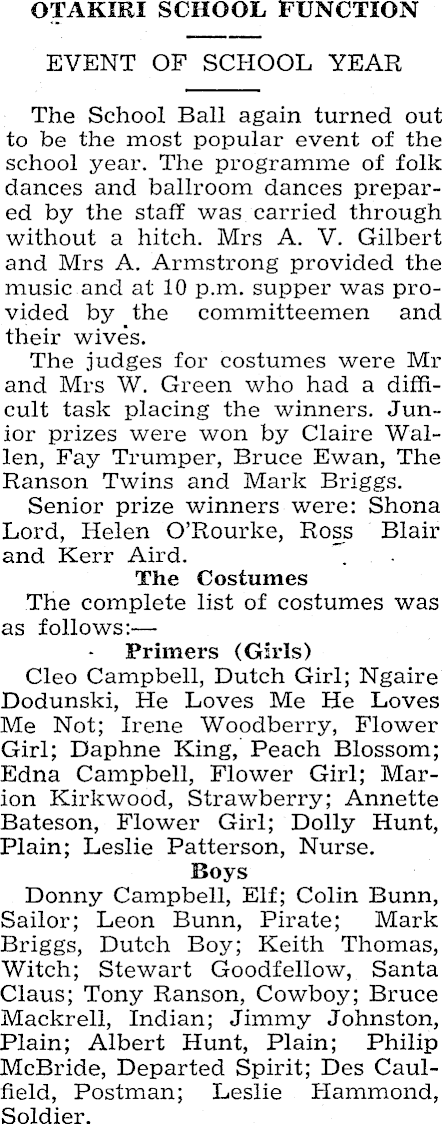 OTAKIRI SCHOOL FUNCTION

EVENT OF SCHOOL YEAR

The School Ball again turned out to be the most popular event of the school year. The programme of folk dances and ballroom dances prepared by the staff was carried through without a hitch. Mrs A. V. Gilbert and Mrs A. Armstrong provided the music and at 10 p.m. supper was provided by the committeemen and their wives.

The judges for costumes were Mr and Mrs W. Green who had a difficult task placing the winners. Junior prizes were won by Claire Wallen, Fay Trumper, Bruce Ewan, The Ranson Twins and Mark Briggs.

Senior prize winners were: Shona Lord, Helen O'Rourke, Ross Blair and Kerr Aird.

The Costumes

The complete list of costumes was as follows:—

Primers (Girls)

Cleo Campbell, Dutch Girl; Ngaire Dodunski, He Loves Me He Loves Me Not; Irene Woodberry, Flower Girl; Daphne King, Peach Blossom; Edna Campbell, Flower Girl; Marion Kirkwood, Strawberry; Annette Bateson, Flower Girl; Dolly Hunt, Plain; Leslie Patterson, Nurse.

Boys

Donny Campbell, Elf; Colin Bunn, Sailor; Leon Bunn, Pirate; Mark Briggs, Dutch Boy; Keith Thomas, Witch; Stewart Goodfellow, Santa Claus; Tony Ranson, Cowboy; Bruce Mackrell, Indian; Jimmy Johnston, Plain; Albert Hunt, Plain; Philip McBride, Departed Spirit; Des Caulfield, Postman; Leslie Hammond, Soldier.